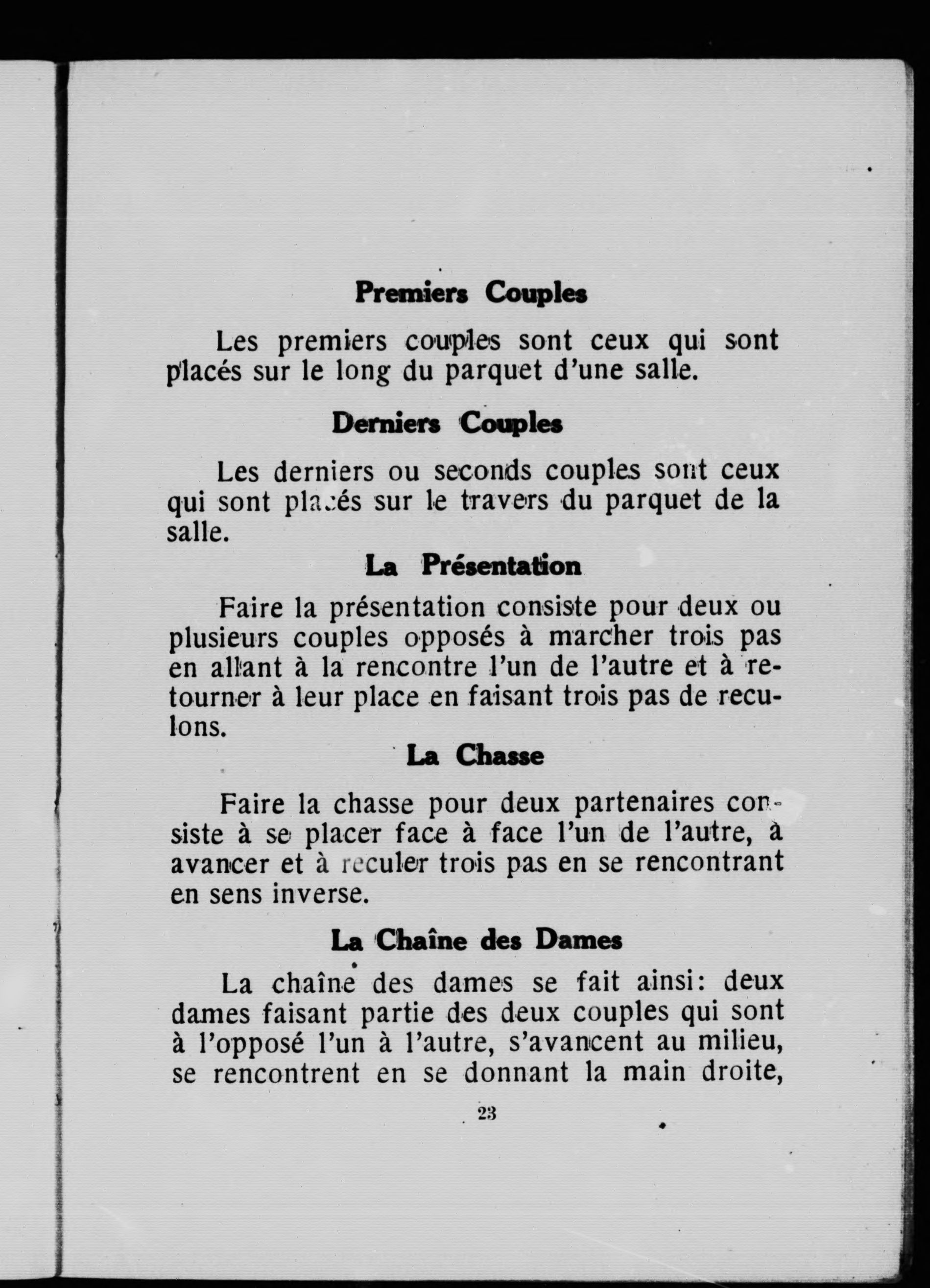 Premiers Couples

Les premiers couples sont ceux qui sont placés sur le long du parquet d'une salle.

Derniers Couples

Les derniers ou seconds couples sont ceux qui sont placés sur le travers du parquet de la salle.

La Présentation

Faire la présentation consiste pour deux ou plusieurs couples opposés à marcher trois pas en allant à la rencontre l'un de l'autre et à retourner à leur place en faisant trois pas de reculons.

La Chasse

Faire la chasse pour deux partenaires consiste à se placer face à face l'un de l'autre, à avancer et à reculer trois pas en se rencontrant en sens inverse.

La Chaîne des Dames

La chaîne des dames se fait ainsi: deux dames faisant partie des deux couples qui sont à l'opposé l'un à l'autre, s'avancent au milieu, se rencontrent en se donnant la main droite,

23